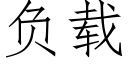 负载